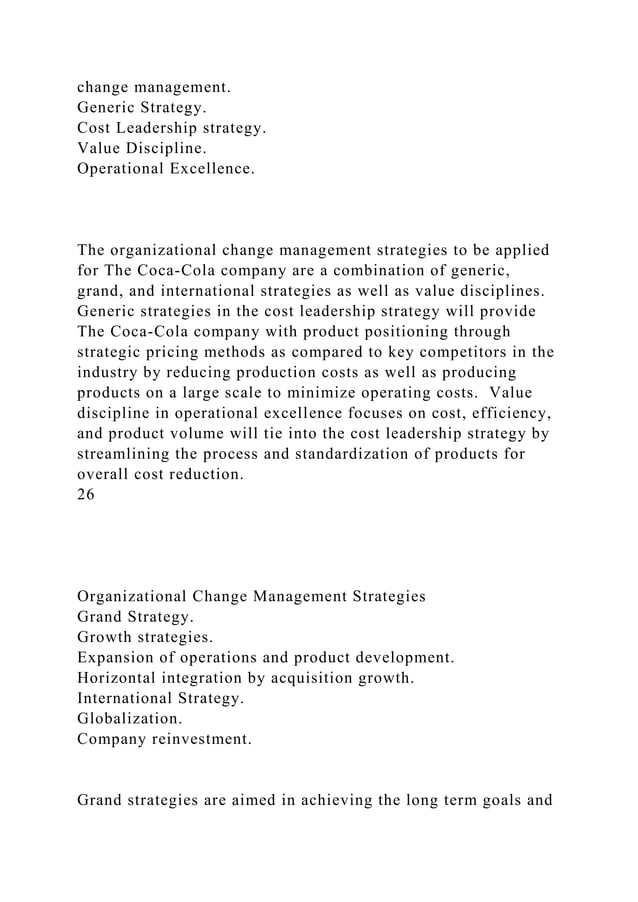 change management.
Generic Strategy.
Cost Leadership strategy.
Value Discipline.
Operational Excellence.

The organizational change management strategies to be applied for The Coca-Cola company are a combination of generic, grand, and international strategies as well as value disciplines. Generic strategies in the cost leadership strategy will provide The Coca-Cola company with product positioning through strategic pricing methods as compared to key competitors in the industry by reducing production costs as well as producing products on a large scale to minimize operating costs. Value discipline in operational excellence focuses on cost, efficiency, and product volume will tie into the cost leadership strategy by streamlining the process and standardization of products for overall cost reduction.
26

Organizational Change Management Strategies
Grand Strategy.
Growth strategies.
Expansion of operations and product development.
Horizontal integration by acquisition growth.
International Strategy.
Globalization.
Company reinvestment.

Grand strategies are aimed in achieving the long term goals and